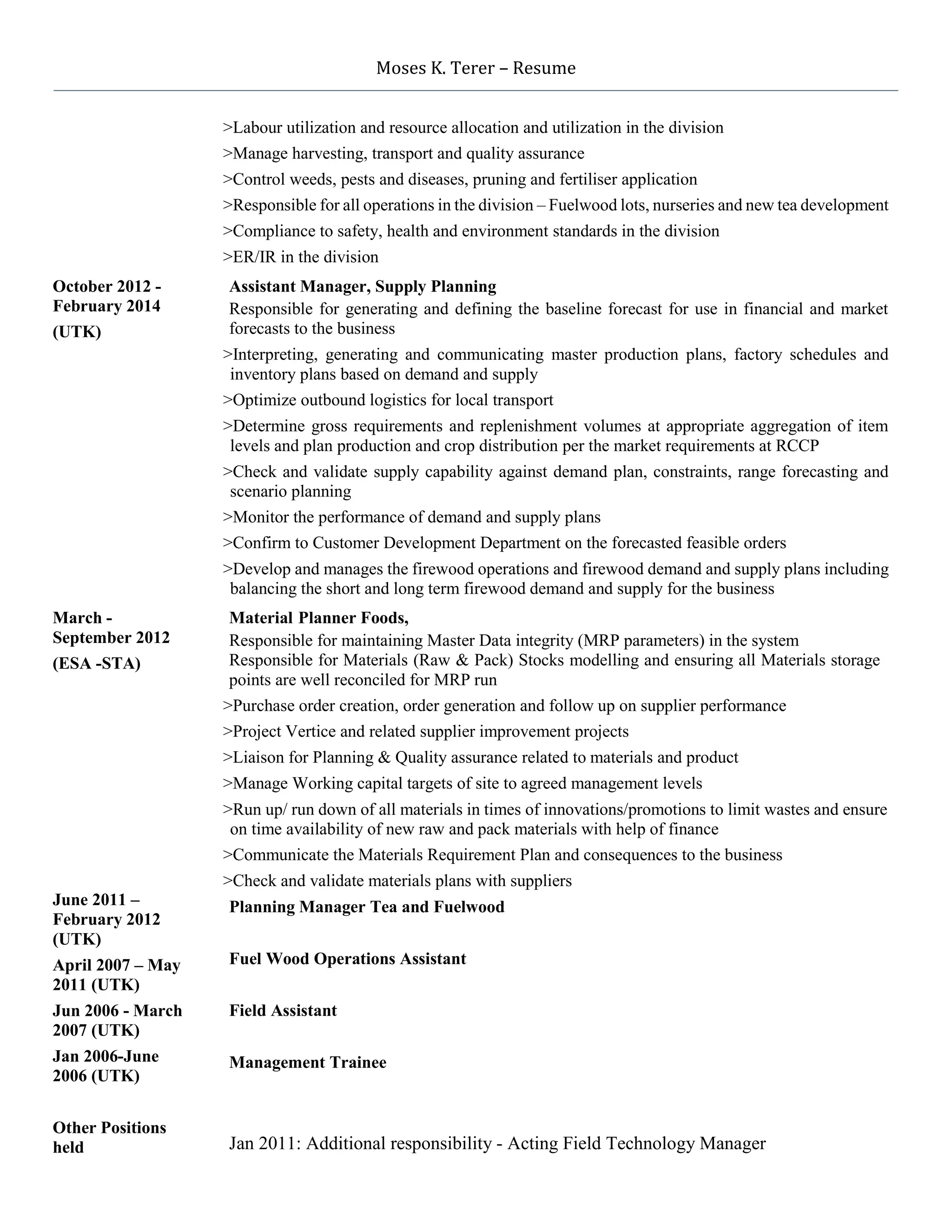 Moses K. Terer – Resume

>Labour utilization and resource allocation and utilization in the division

>Manage harvesting, transport and quality assurance

>Control weeds, pests and diseases, pruning and fertiliser application

>Responsible for all operations in the division – Fuelwood lots, nurseries and new tea development

>Compliance to safety, health and environment standards in the division

>ER/IR in the division

October 2012 - February 2014
(UTK)

Assistant Manager, Supply Planning
Responsible for generating and defining the baseline forecast for use in financial and market forecasts to the business

>Interpreting, generating and communicating master production plans, factory schedules and inventory plans based on demand and supply

>Optimize outbound logistics for local transport

>Determine gross requirements and replenishment volumes at appropriate aggregation of item levels and plan production and crop distribution per the market requirements at RCCP

>Check and validate supply capability against demand plan, constraints, range forecasting and scenario planning

>Monitor the performance of demand and supply plans

>Confirm to Customer Development Department on the forecasted feasible orders

>Develop and manages the firewood operations and firewood demand and supply plans including balancing the short and long term firewood demand and supply for the business

March - September 2012
(ESA -STA)

Material Planner Foods,
Responsible for maintaining Master Data integrity (MRP parameters) in the system
Responsible for Materials (Raw & Pack) Stocks modelling and ensuring all Materials storage points are well reconciled for MRP run

>Purchase order creation, order generation and follow up on supplier performance

>Project Vertice and related supplier improvement projects

>Liaison for Planning & Quality assurance related to materials and product

>Manage Working capital targets of site to agreed management levels

>Run up/ run down of all materials in times of innovations/promotions to limit wastes and ensure on time availability of new raw and pack materials with help of finance

>Communicate the Materials Requirement Plan and consequences to the business

>Check and validate materials plans with suppliers

June 2011 – February 2012 (UTK)

Planning Manager Tea and Fuelwood

April 2007 – May 2011 (UTK)

Fuel Wood Operations Assistant

Jun 2006 - March 2007 (UTK)

Field Assistant

Jan 2006-June 2006 (UTK)

Management Trainee

Other Positions held

Jan 2011: Additional responsibility - Acting Field Technology Manager